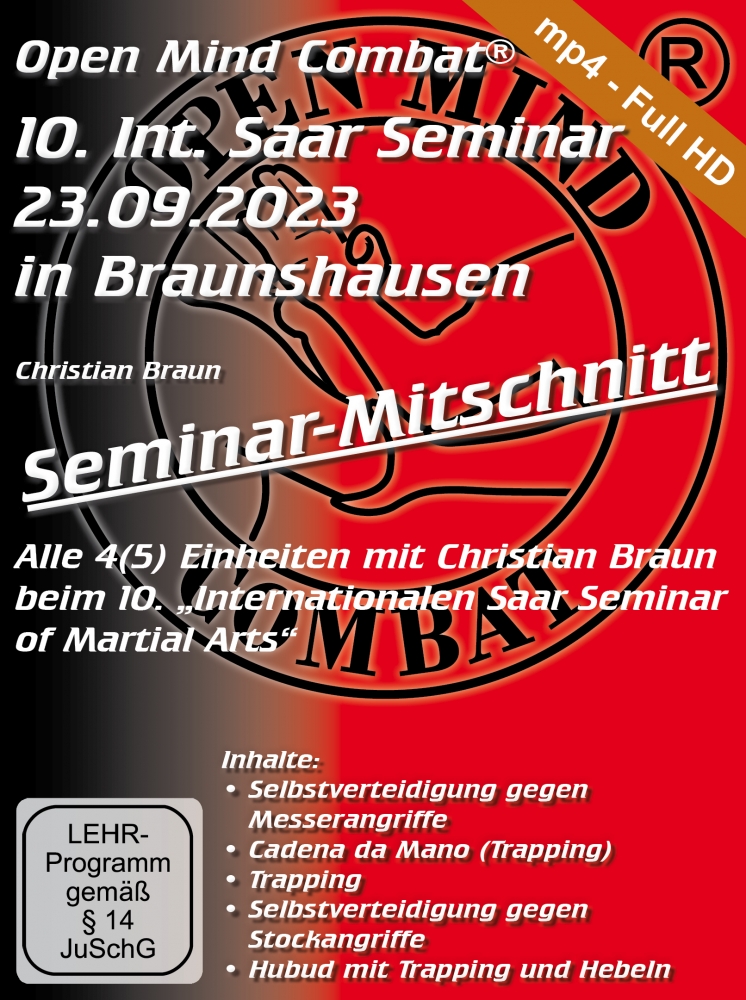 mp4 - Full HD

Open Mind Combat®
10. Int. Saar Seminar
23.09.2023
in Braunshausen

Christian Braun

Seminar-Mitschnitt

Alle 4(5) Einheiten mit Christian Braun beim 10. „Internationalen Saar Seminar of Martial Arts“

OPEN MIND COMBAT ®

Inhalte:
• Selbstverteidigung gegen Messerangriffe
• Cadena da Mano (Trapping)
• Trapping
• Selbstverteidigung gegen Stockangriffe
• Hubud mit Trapping und Hebeln

LEHR-Programm gemäß § 14 JuSchG